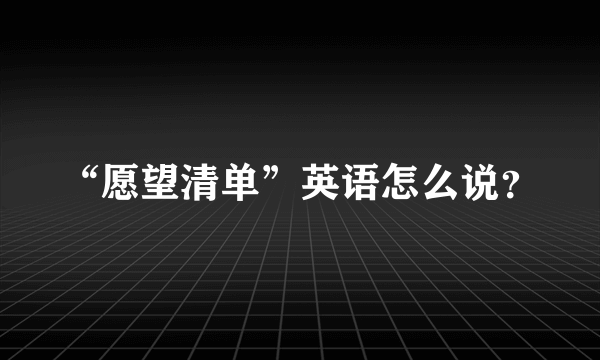 “愿望清单”英语怎么说?